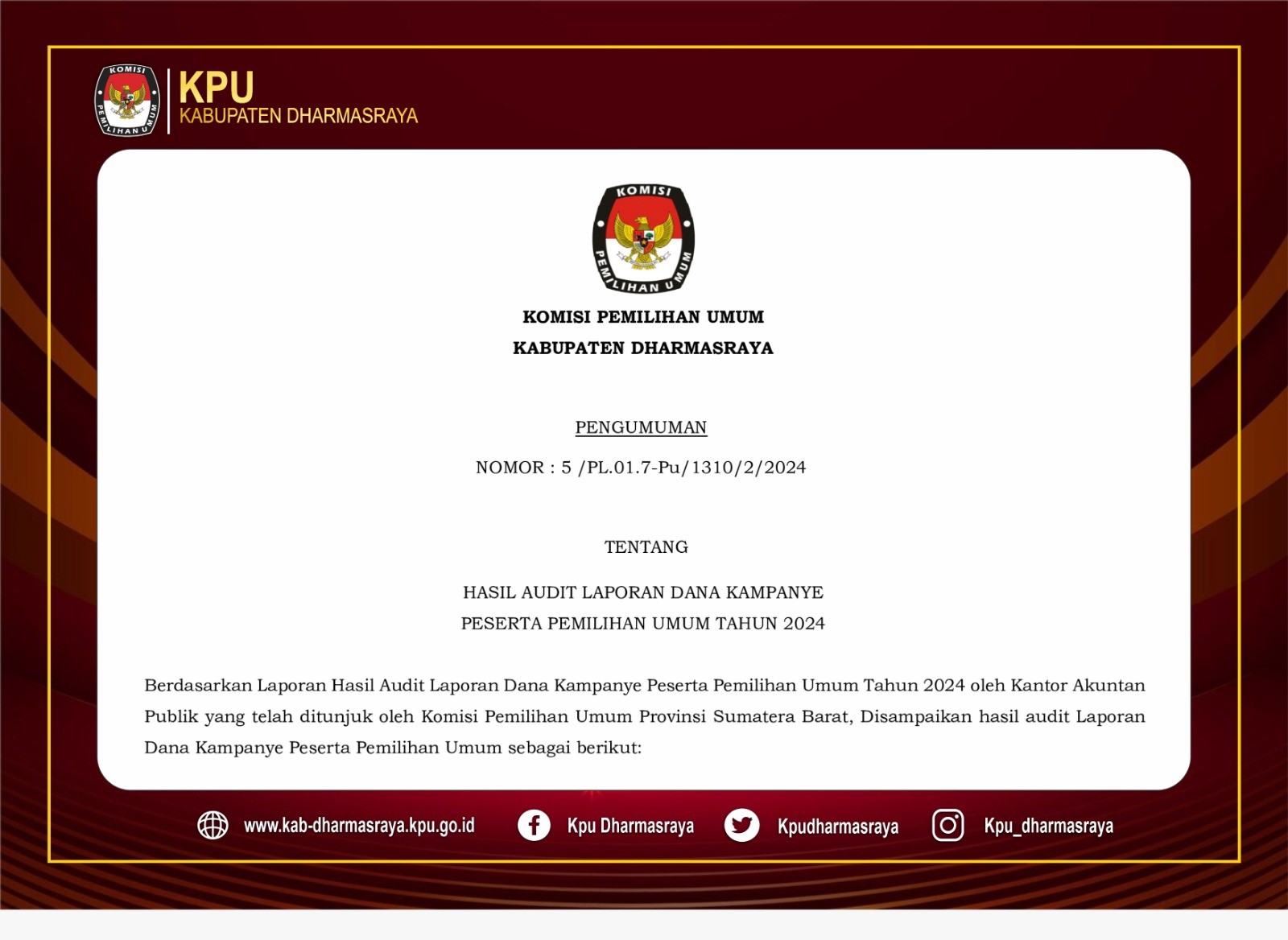 KOMISI PEMILIHAN UMUM

KPU
KABUPATEN DHARMASRAYA

KOMISI PEMILIHAN UMUM

KOMISI PEMILIHAN UMUM
KABUPATEN DHARMASRAYA

PENGUMUMAN

NOMOR : 5 /PL.01.7-Pu/1310/2/2024

TENTANG

HASIL AUDIT LAPORAN DANA KAMPANYE
PESERTA PEMILIHAN UMUM TAHUN 2024

Berdasarkan Laporan Hasil Audit Laporan Dana Kampanye Peserta Pemilihan Umum Tahun 2024 oleh Kantor Akuntan Publik yang telah ditunjuk oleh Komisi Pemilihan Umum Provinsi Sumatera Barat, Disampaikan hasil audit Laporan Dana Kampanye Peserta Pemilihan Umum sebagai berikut:

www.kab-dharmasraya.kpu.go.id Kpu Dharmasraya Kpudharmasraya Kpu_dharmasraya